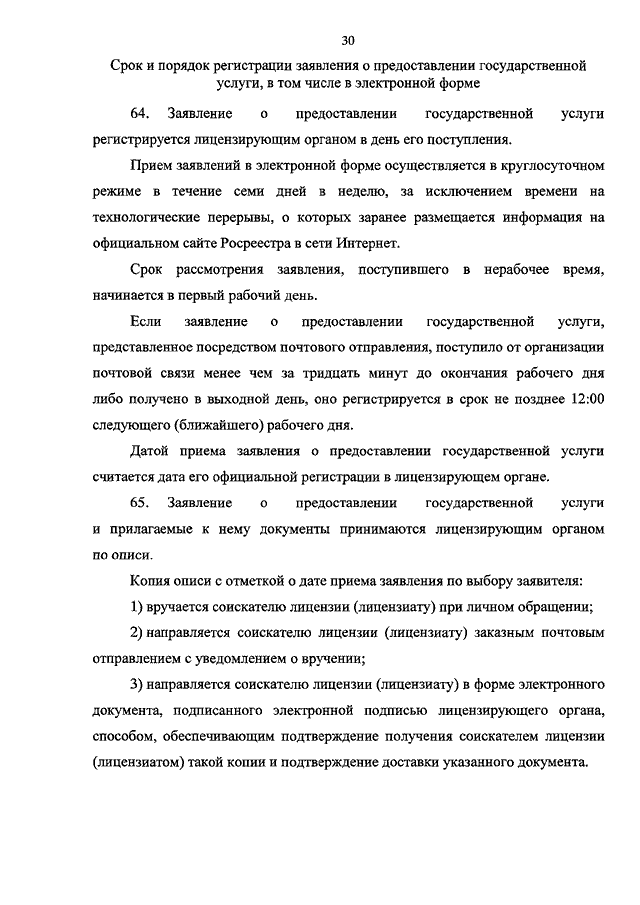 30

Срок и порядок регистрации заявления о предоставлении государственной услуги, в том числе в электронной форме

64. Заявление о предоставлении государственной услуги регистрируется лицензирующим органом в день его поступления.

Прием заявлений в электронной форме осуществляется в круглосуточном режиме в течение семи дней в неделю, за исключением времени на технологические перерывы, о которых заранее размещается информация на официальном сайте Росреестра в сети Интернет.

Срок рассмотрения заявления, поступившего в нерабочее время, начинается в первый рабочий день.

Если заявление о предоставлении государственной услуги, представленное посредством почтового отправления, поступило от организации почтовой связи менее чем за тридцать минут до окончания рабочего дня либо получено в выходной день, оно регистрируется в срок не позднее 12:00 следующего (ближайшего) рабочего дня.

Датой приема заявления о предоставлении государственной услуги считается дата его официальной регистрации в лицензирующем органе.

65. Заявление о предоставлении государственной услуги и прилагаемые к нему документы принимаются лицензирующим органом по описи.

Копия описи с отметкой о дате приема заявления по выбору заявителя:

1) вручается соискателю лицензии (лицензиату) при личном обращении;

2) направляется соискателю лицензии (лицензиату) заказным почтовым отправлением с уведомлением о вручении;

3) направляется соискателю лицензии (лицензиату) в форме электронного документа, подписанного электронной подписью лицензирующего органа, способом, обеспечивающим подтверждение получения соискателем лицензии (лицензиатом) такой копии и подтверждение доставки указанного документа.